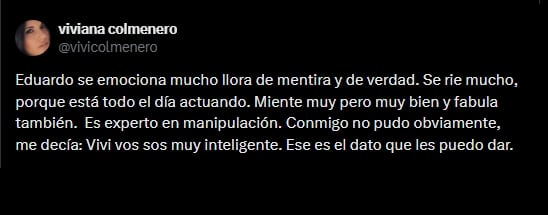 viviana colmenero
@vivicolmenero

Eduardo se emociona mucho llora de mentira y de verdad. Se rie mucho, porque está todo el día actuando. Miente muy pero muy bien y fabula también.  Es experto en manipulación. Conmigo no pudo obviamente, me decía: Vivi vos sos muy inteligente. Ese es el dato que les puedo dar.